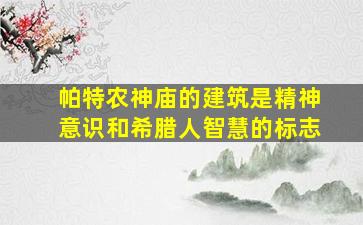 帕特农神庙的建筑是精神意识和希腊人智慧的标志